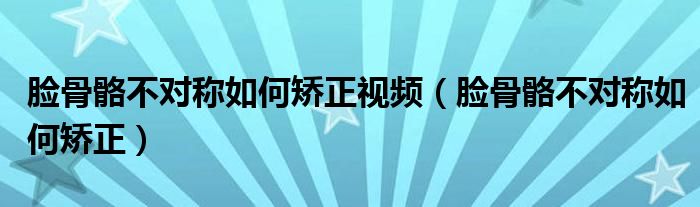 脸骨骼不对称如何矫正视频（脸骨骼不对称如何矫正）